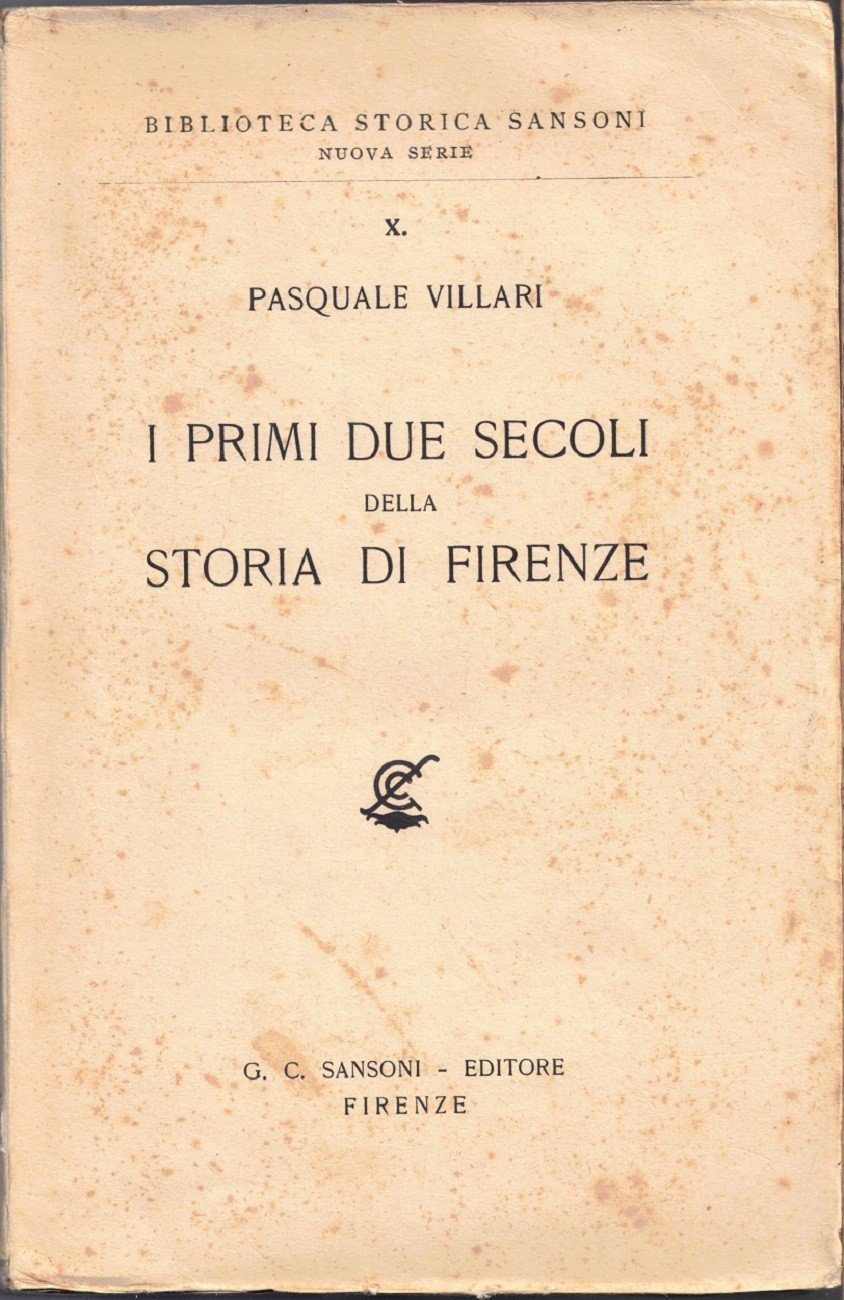 BIBLIOTECA STORICA SANSONI
NUOVA SERIE

X.

PASQUALE VILLARI

I PRIMI DUE SECOLI
DELLA
STORIA DI FIRENZE

G. C. SANSONI - EDITORE
FIRENZE